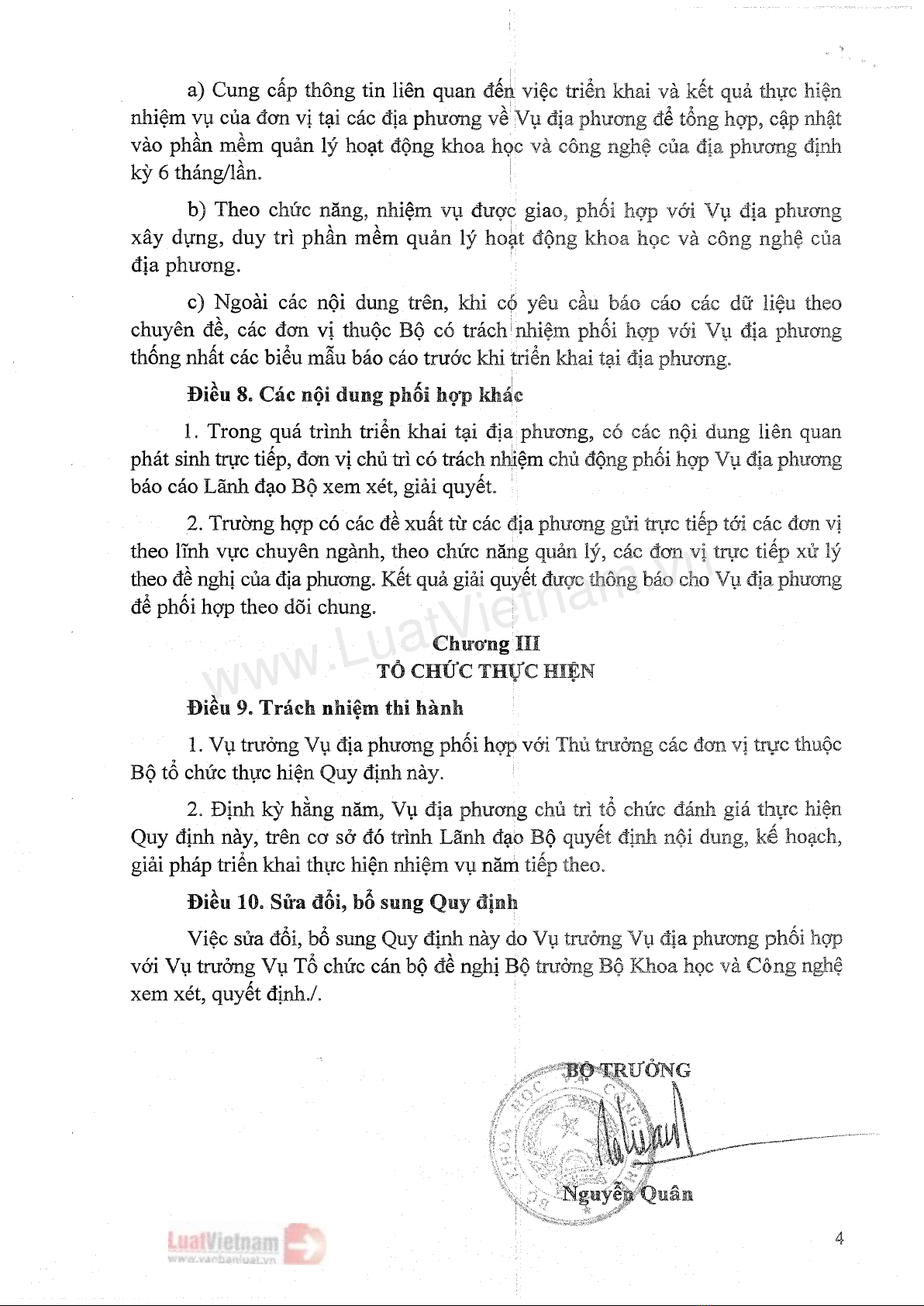 a) Cung cấp thông tin liên quan đến việc triển khai và kết quả thực hiện nhiệm vụ của đơn vị tại các địa phương về Vụ địa phương để tổng hợp, cập nhật vào phần mềm quản lý hoạt động khoa học và công nghệ của địa phương định kỳ 6 tháng/lần.

b) Theo chức năng, nhiệm vụ được giao, phối hợp với Vụ địa phương xây dựng, duy trì phần mềm quản lý hoạt động khoa học và công nghệ của địa phương.

c) Ngoài các nội dung trên, khi có yêu cầu báo cáo các dữ liệu theo chuyên đề, các đơn vị thuộc Bộ có trách nhiệm phối hợp với Vụ địa phương thống nhất các biểu mẫu báo cáo trước khi triển khai tại địa phương.

Điều 8. Các nội dung phối hợp khác

1. Trong quá trình triển khai tại địa phương, có các nội dung liên quan phát sinh trực tiếp, đơn vị chủ trì có trách nhiệm chủ động phối hợp Vụ địa phương báo cáo Lãnh đạo Bộ xem xét, giải quyết.

2. Trường hợp có các đề xuất từ các địa phương gửi trực tiếp tới các đơn vị theo lĩnh vực chuyên ngành, theo chức năng quản lý, các đơn vị trực tiếp xử lý theo đề nghị của địa phương. Kết quả giải quyết được thông báo cho Vụ địa phương để phối hợp theo dõi chung.

Chương III
TỔ CHỨC THỰC HIỆN

Điều 9. Trách nhiệm thi hành

1. Vụ trưởng Vụ địa phương phối hợp với Thủ trưởng các đơn vị trực thuộc Bộ tổ chức thực hiện Quy định này.

2. Định kỳ hằng năm, Vụ địa phương chủ trì tổ chức đánh giá thực hiện Quy định này, trên cơ sở đó trình Lãnh đạo Bộ quyết định nội dung, kế hoạch, giải pháp triển khai thực hiện nhiệm vụ năm tiếp theo.

Điều 10. Sửa đổi, bổ sung Quy định

Việc sửa đổi, bổ sung Quy định này do Vụ trưởng Vụ địa phương phối hợp với Vụ trưởng Vụ Tổ chức cán bộ đề nghị Bộ trưởng Bộ Khoa học và Công nghệ xem xét, quyết định./.

BỘ TRƯỞNG

Nguyễn Quân

www.LuatVietnam.vn

LuatVietnam
www.vanbanluat.vn

4